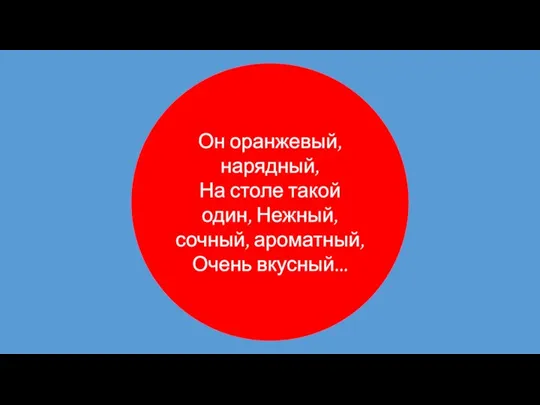 Он оранжевый, нарядный,
На столе такой один, Нежный, сочный, ароматный,
Очень вкусный...